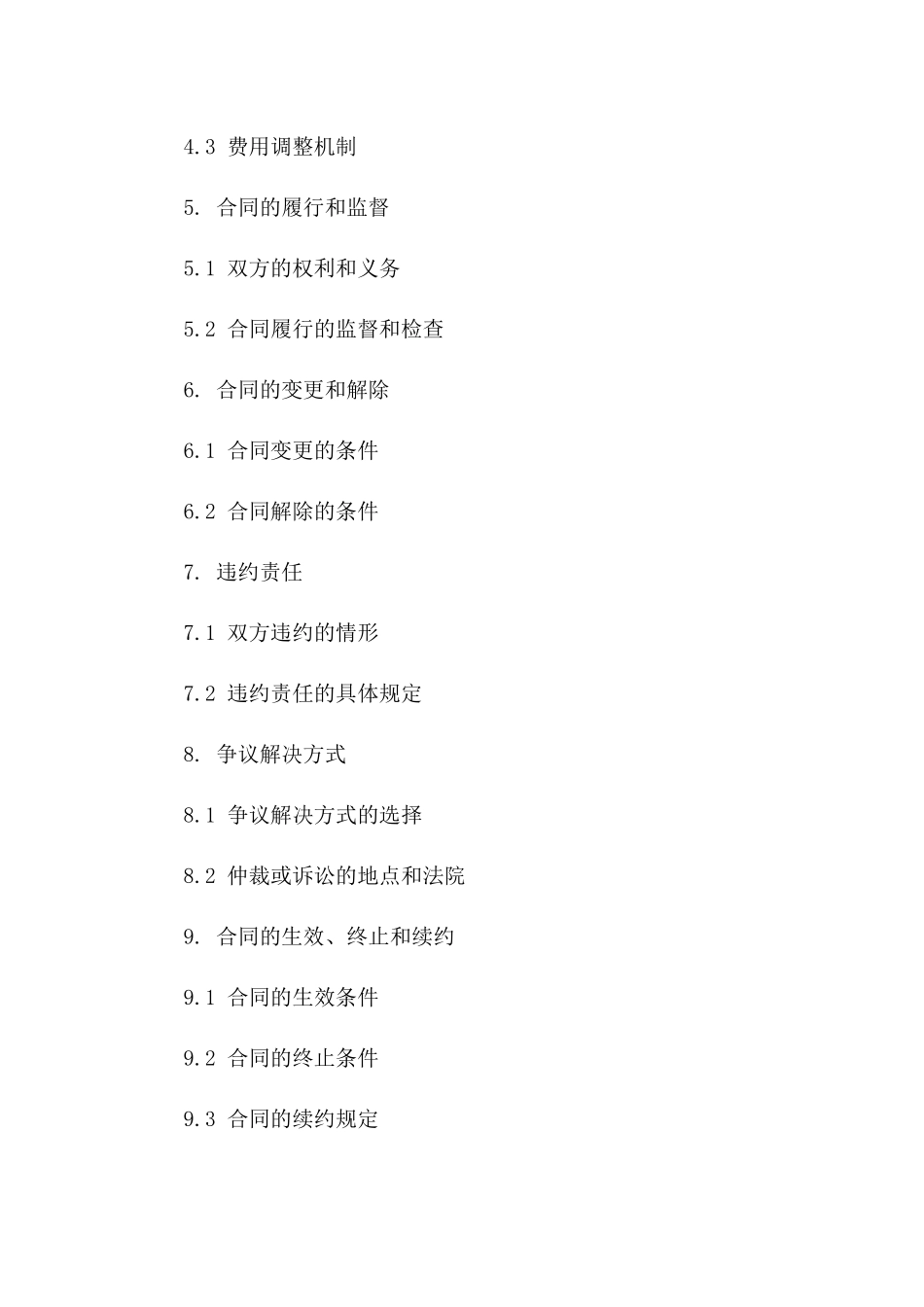 4.3 费用调整机制

5. 合同的履行和监督

5.1 双方的权利和义务

5.2 合同履行的监督和检查

6. 合同的变更和解除

6.1 合同变更的条件

6.2 合同解除的条件

7. 违约责任

7.1 双方违约的情形

7.2 违约责任的具体规定

8. 争议解决方式

8.1 争议解决方式的选择

8.2 仲裁或诉讼的地点和法院

9. 合同的生效、终止和续约

9.1 合同的生效条件

9.2 合同的终止条件

9.3 合同的续约规定